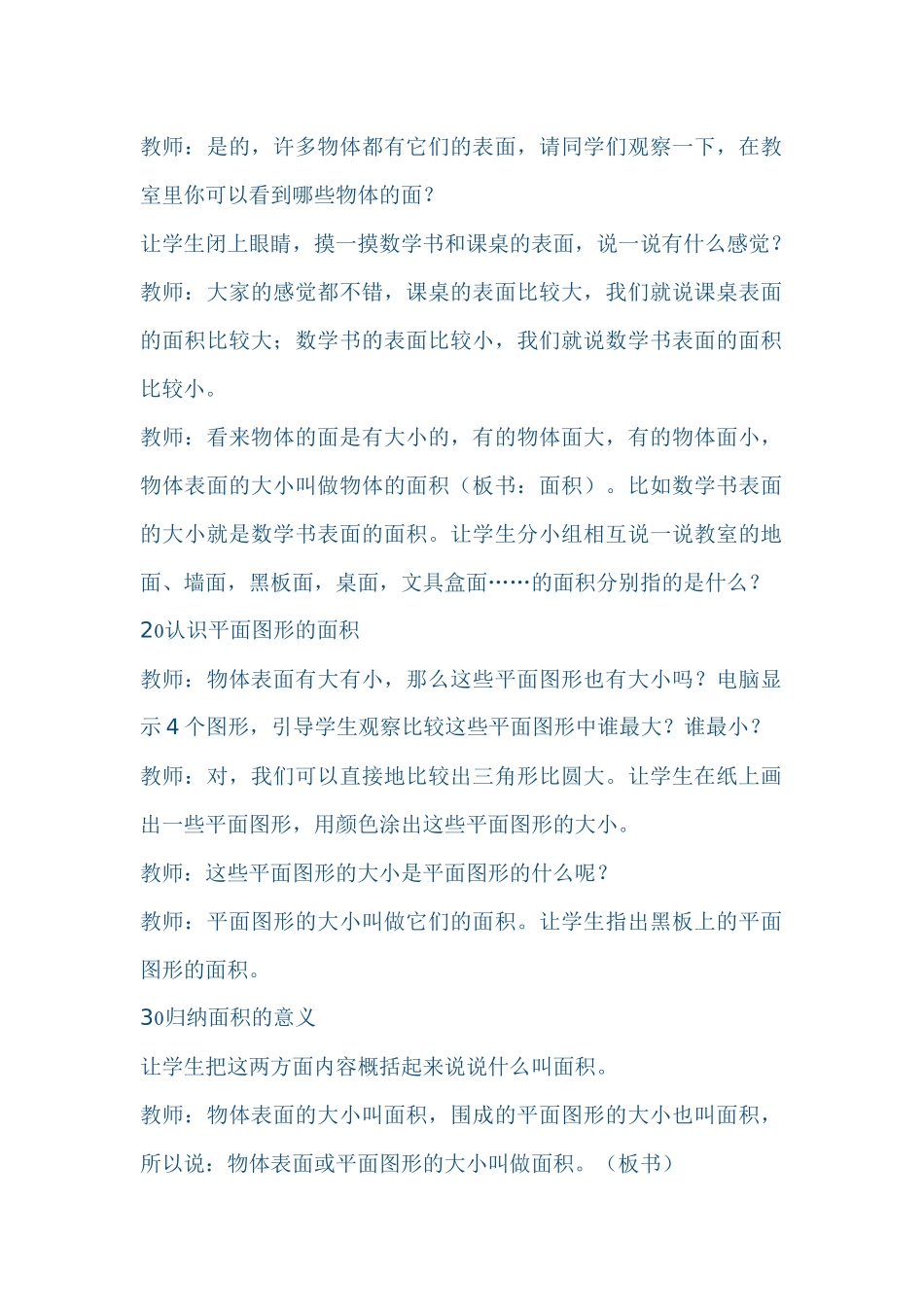 教师：是的，许多物体都有它们的表面，请同学们观察一下，在教室里你可以看到哪些物体的面？

让学生闭上眼睛，摸一摸数学书和课桌的表面，说一说有什么感觉？

教师：大家的感觉都不错，课桌的表面比较大，我们就说课桌表面的面积比较大；数学书的表面比较小，我们就说数学书表面的面积比较小。

教师：看来物体的面是有大小的，有的物体面大，有的物体面小，物体表面的大小叫做物体的面积（板书：面积）。比如数学书表面的大小就是数学书表面的面积。让学生分小组相互说一说教室的地面、墙面，黑板面，桌面，文具盒面……的面积分别指的是什么？

2o认识平面图形的面积

教师：物体表面有大有小，那么这些平面图形也有大小吗？电脑显示 4 个图形，引导学生观察比较这些平面图形中谁最大？谁最小？

教师：对，我们可以直接地比较出三角形比圆大。让学生在纸上画出一些平面图形，用颜色涂出这些平面图形的大小。

教师：这些平面图形的大小是平面图形的什么呢？

教师：平面图形的大小叫做它们的面积。让学生指出黑板上的平面图形的面积。

3o归纳面积的意义

让学生把这两方面内容概括起来说说什么叫面积。

教师：物体表面的大小叫面积，围成的平面图形的大小也叫面积，所以说：物体表面或平面图形的大小叫做面积。（板书）